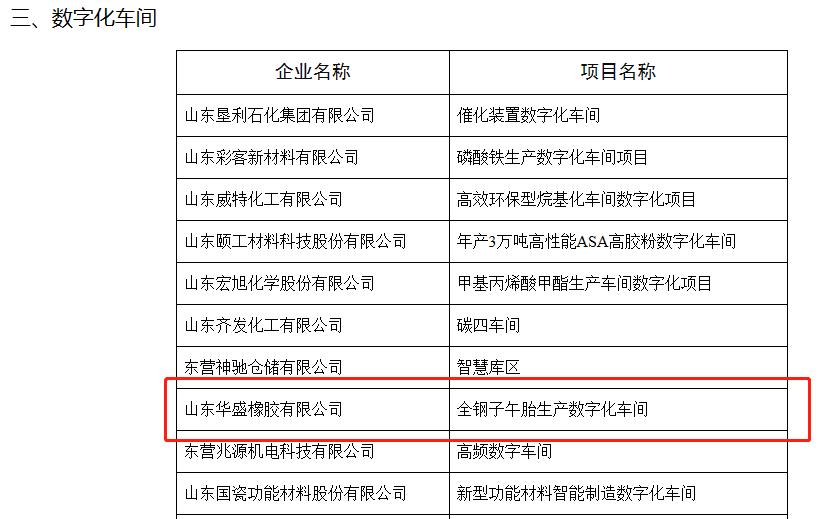 三、数字化车间

| 企业名称 | 项目名称 |
|---|---|
| 山东垦利石化集团有限公司 | 催化装置数字化车间 |
| 山东彩客新材料有限公司 | 磷酸铁生产数字化车间项目 |
| 山东威特化工有限公司 | 高效环保型烷基化车间数字化项目 |
| 山东颐工材料科技股份有限公司 | 年产3万吨高性能ASA高胶粉数字化车间 |
| 山东宏旭化学股份有限公司 | 甲基丙烯酸甲酯生产车间数字化项目 |
| 山东齐发化工有限公司 | 碳四车间 |
| 东营神驰仓储有限公司 | 智慧库区 |
| 山东华盛橡胶有限公司 | 全钢子午胎生产数字化车间 |
| 东营兆源机电科技有限公司 | 高频数字车间 |
| 山东国瓷功能材料股份有限公司 | 新型功能材料智能制造数字化车间 |